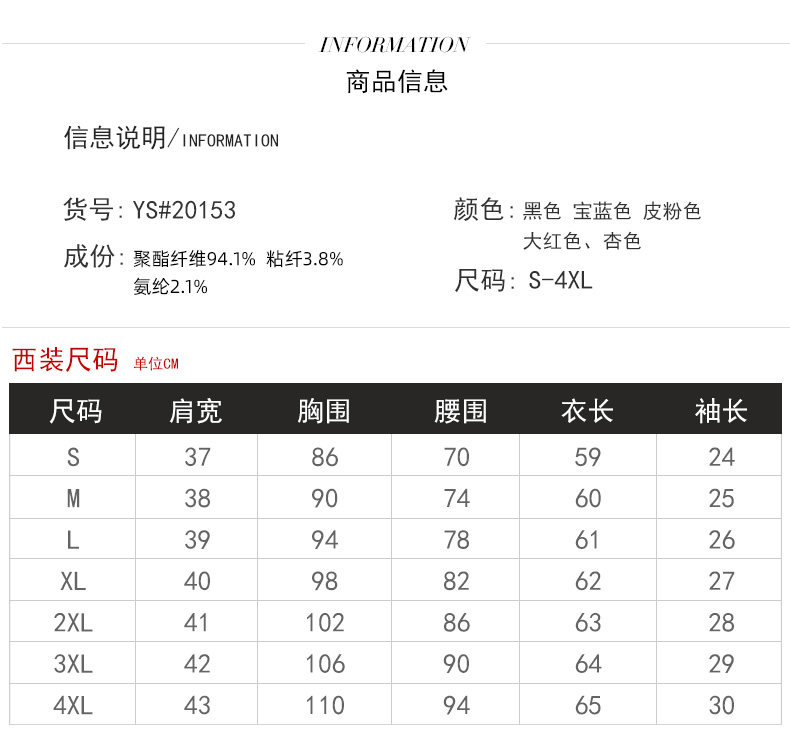 INFORMATION
商品信息

信息说明/INFORMATION

货号: YS#20153

成份: 聚酯纤维94.1% 粘纤3.8% 氨纶2.1%

颜色: 黑色 宝蓝色 皮粉色 大红色、杏色

尺码: S-4XL

西装尺码 单位CM

| 尺码 | 肩宽 | 胸围 | 腰围 | 衣长 | 袖长 |
|---|---|---|---|---|---|
| S | 37 | 86 | 70 | 59 | 24 |
| M | 38 | 90 | 74 | 60 | 25 |
| L | 39 | 94 | 78 | 61 | 26 |
| XL | 40 | 98 | 82 | 62 | 27 |
| 2XL | 41 | 102 | 86 | 63 | 28 |
| 3XL | 42 | 106 | 90 | 64 | 29 |
| 4XL | 43 | 110 | 94 | 65 | 30 |